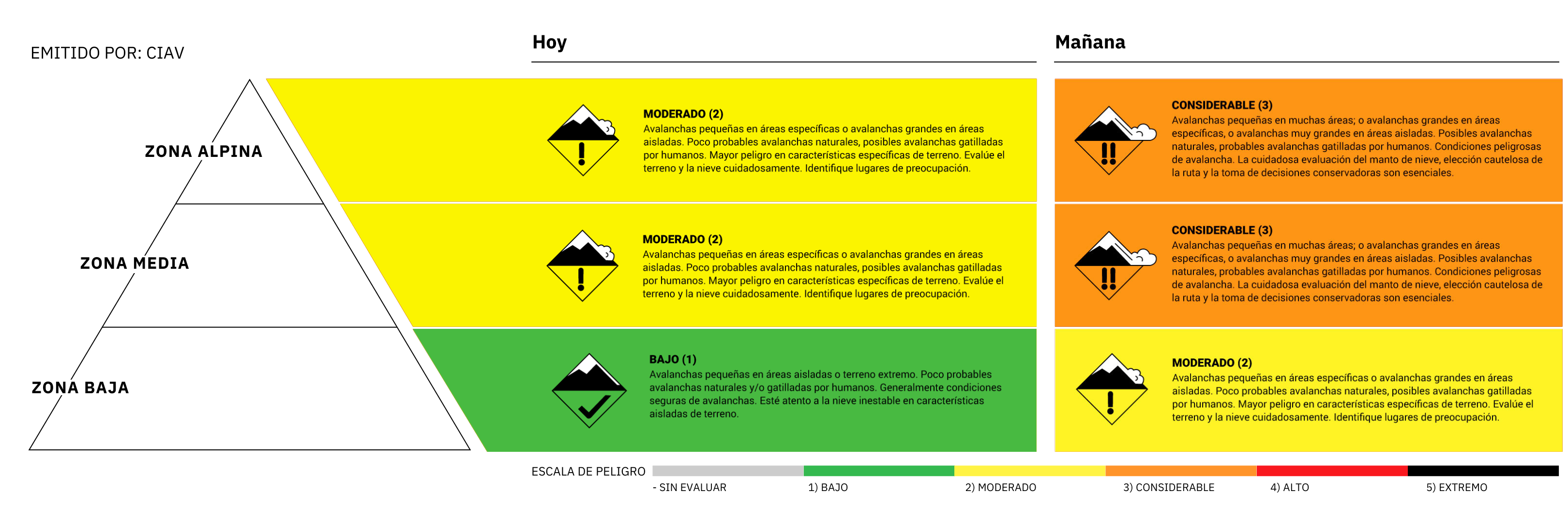 EMITIDO POR: CIAV

ZONA ALPINA

ZONA MEDIA

ZONA BAJA

Hoy

MODERADO (2)
Avalanchas pequeñas en áreas específicas o avalanchas grandes en áreas aisladas. Poco probables avalanchas naturales, posibles avalanchas gatilladas por humanos. Mayor peligro en características específicas de terreno. Evalúe el terreno y la nieve cuidadosamente. Identifique lugares de preocupación.

MODERADO (2)
Avalanchas pequeñas en áreas específicas o avalanchas grandes en áreas aisladas. Poco probables avalanchas naturales, posibles avalanchas gatilladas por humanos. Mayor peligro en características específicas de terreno. Evalúe el terreno y la nieve cuidadosamente. Identifique lugares de preocupación.

BAJO (1)
Avalanchas pequeñas en áreas aisladas o terreno extremo. Poco probables avalanchas naturales y/o gatilladas por humanos. Generalmente condiciones seguras de avalanchas. Esté atento a la nieve inestable en características aisladas de terreno.

Mañana

CONSIDERABLE (3)
Avalanchas pequeñas en muchas áreas; o avalanchas grandes en áreas específicas, o avalanchas muy grandes en áreas aisladas. Posibles avalanchas naturales, probables avalanchas gatilladas por humanos. Condiciones peligrosas de avalancha. La cuidadosa evaluación del manto de nieve, elección cautelosa de la ruta y la toma de decisiones conservadoras son esenciales.

CONSIDERABLE (3)
Avalanchas pequeñas en muchas áreas; o avalanchas grandes en áreas específicas, o avalanchas muy grandes en áreas aisladas. Posibles avalanchas naturales, probables avalanchas gatilladas por humanos. Condiciones peligrosas de avalancha. La cuidadosa evaluación del manto de nieve, elección cautelosa de la ruta y la toma de decisiones conservadoras son esenciales.

MODERADO (2)
Avalanchas pequeñas en áreas específicas o avalanchas grandes en áreas aisladas. Poco probables avalanchas naturales, posibles avalanchas gatilladas por humanos. Mayor peligro en características específicas de terreno. Evalúe el terreno y la nieve cuidadosamente. Identifique lugares de preocupación.

ESCALA DE PELIGRO
- SIN EVALUAR
1) BAJO
2) MODERADO
3) CONSIDERABLE
4) ALTO
5) EXTREMO